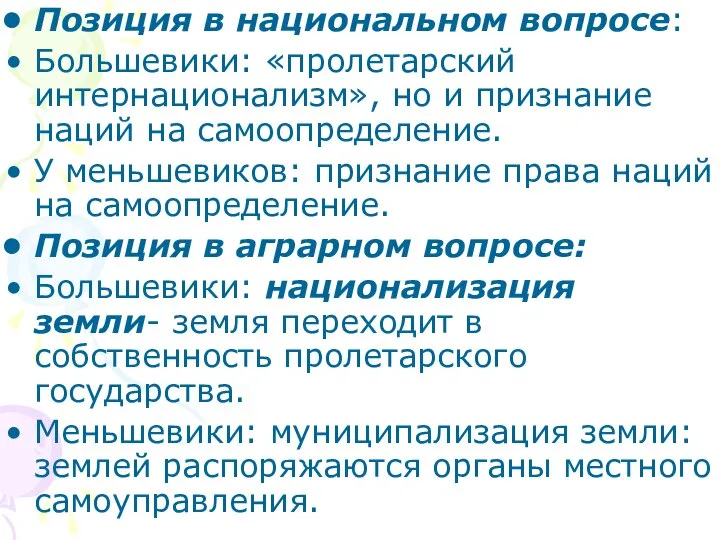 • Позиция в национальном вопросе:
• Большевики: «пролетарский интернационализм», но и признание наций на самоопределение.
• У меньшевиков: признание права наций на самоопределение.
• Позиция в аграрном вопросе:
• Большевики: национализация земли- земля переходит в собственность пролетарского государства.
• Меньшевики: муниципализация земли: землей распоряжаются органы местного самоуправления.